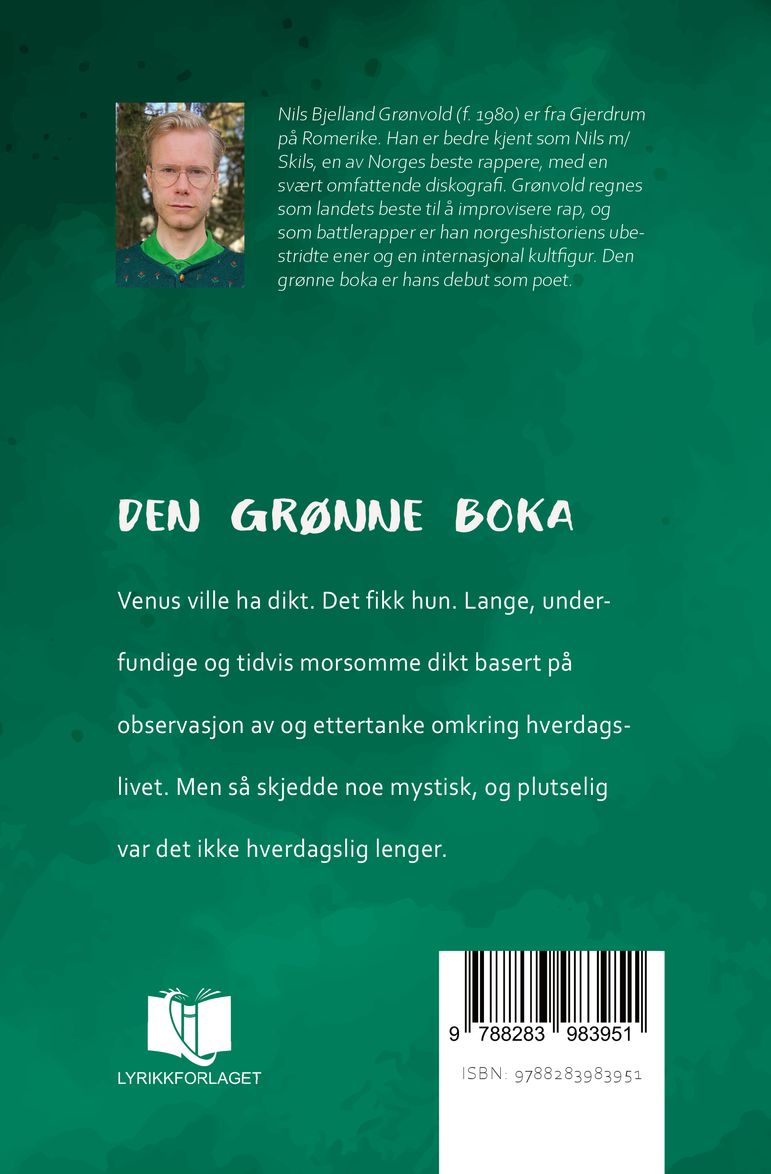 Nils Bjelland Grønvold (f. 1980) er fra Gjerdrum på Romerike. Han er bedre kjent som Nils m/ Skils, en av Norges beste rappere, med en svært omfattende diskografi. Grønvold regnes som landets beste til å improvisere rap, og som battlerapper er han norgeshistoriens ubestridte ener og en internasjonal kultfigur. Den grønne boka er hans debut som poet.

DEN GRØNNE BOKA

Venus ville ha dikt. Det fikk hun. Lange, underfundige og tidvis morsomme dikt basert på observasjon av og ettertanke omkring hverdagslivet. Men så skjedde noe mystisk, og plutselig var det ikke hverdagslig lenger.

LYRIKKFORLAGET

9 788283 983951

ISBN: 9788283983951